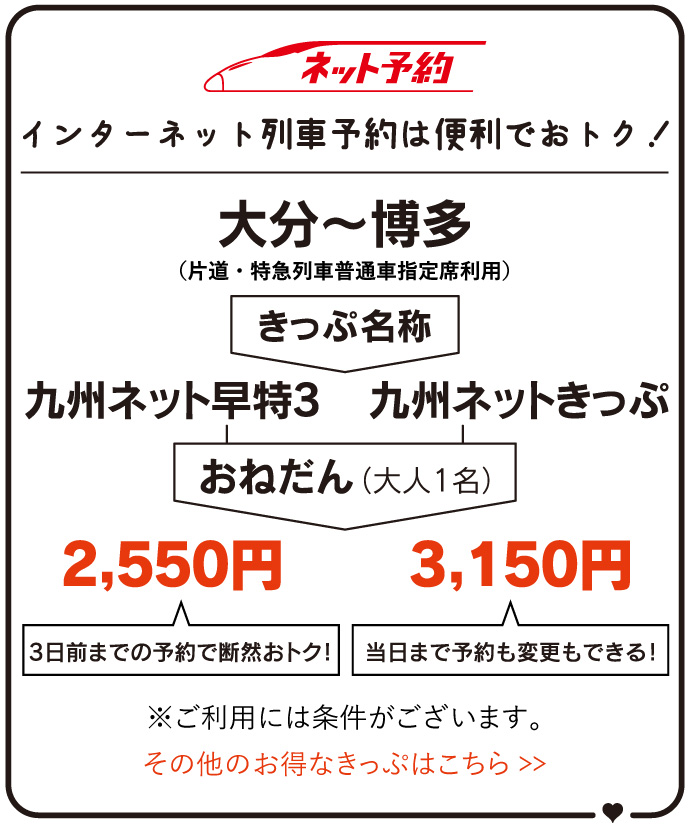 ネット予約

インターネット列車予約は便利でおトク！

大分～博多

（片道・特急列車普通車指定席利用）

きっぷ名称

九州ネット早特3

九州ネットきっぷ

おねだん（大人1名）

2,550円

3,150円

3日前までの予約で断然おトク！

当日まで予約も変更もできる！

※ご利用には条件がございます。

その他のお得なきっぷはこちら >>